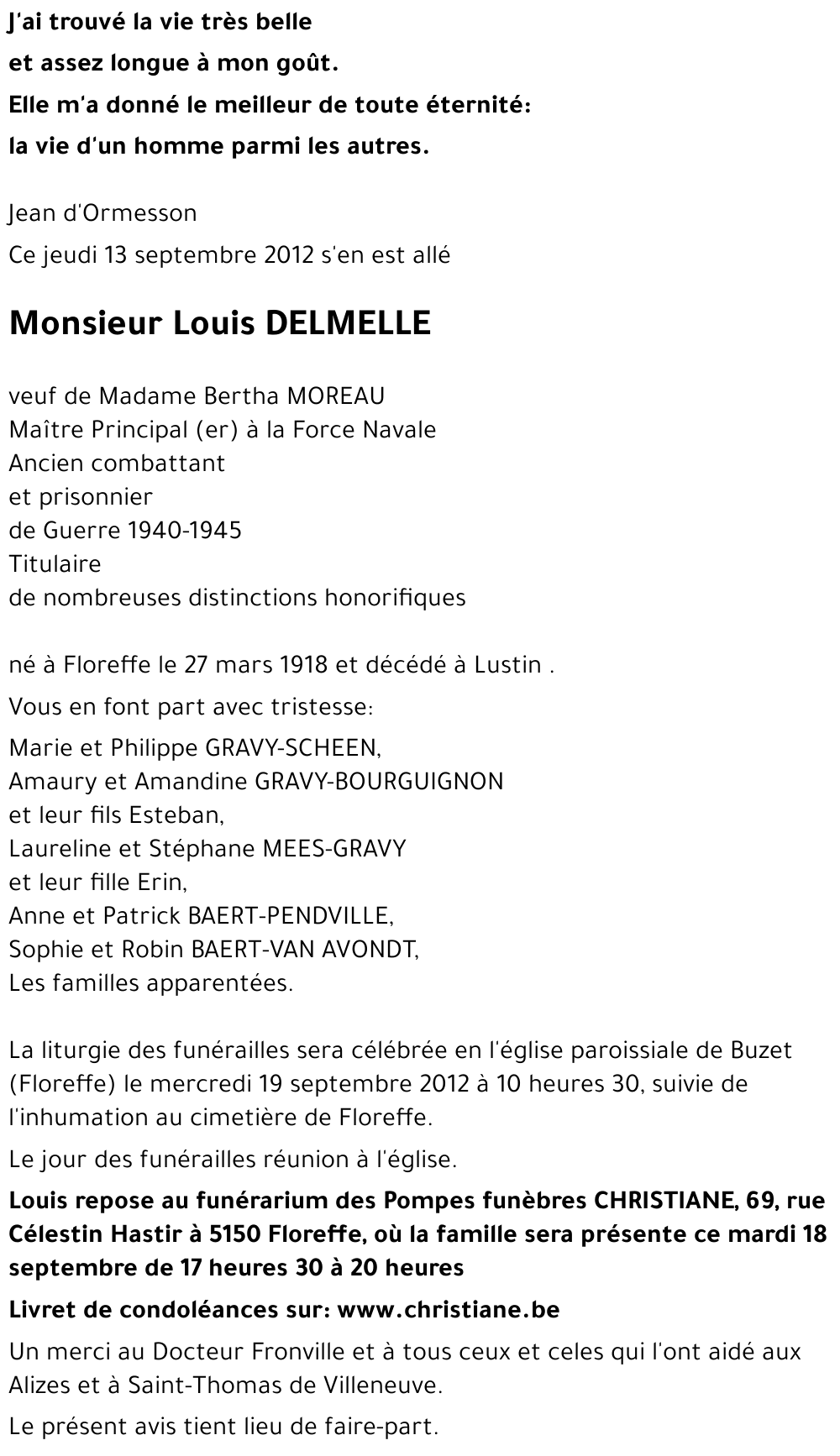 J'ai trouvé la vie très belle
et assez longue à mon goût.
Elle m'a donné le meilleur de toute éternité:
la vie d'un homme parmi les autres.

Jean d'Ormesson

Ce jeudi 13 septembre 2012 s'en est allé

Monsieur Louis DELMELLE

veuf de Madame Bertha MOREAU
Maître Principal (er) à la Force Navale
Ancien combattant
et prisonnier
de Guerre 1940-1945
Titulaire
de nombreuses distinctions honorifiques

né à Floreffe le 27 mars 1918 et décédé à Lustin .

Vous en font part avec tristesse:

Marie et Philippe GRAVY-SCHEEN,
Amaury et Amandine GRAVY-BOURGUIGNON
et leur fils Esteban,
Laureline et Stéphane MEES-GRAVY
et leur fille Erin,
Anne et Patrick BAERT-PENDVILLE,
Sophie et Robin BAERT-VAN AVONDT,
Les familles apparentées.

La liturgie des funérailles sera célébrée en l'église paroissiale de Buzet (Floreffe) le mercredi 19 septembre 2012 à 10 heures 30, suivie de l'inhumation au cimetière de Floreffe.

Le jour des funérailles réunion à l'église.

Louis repose au funérarium des Pompes funèbres CHRISTIANE, 69, rue Célestin Hastir à 5150 Floreffe, où la famille sera présente ce mardi 18 septembre de 17 heures 30 à 20 heures

Livret de condoléances sur: www.christiane.be

Un merci au Docteur Fronville et à tous ceux et celes qui l'ont aidé aux Alizes et à Saint-Thomas de Villeneuve.

Le présent avis tient lieu de faire-part.